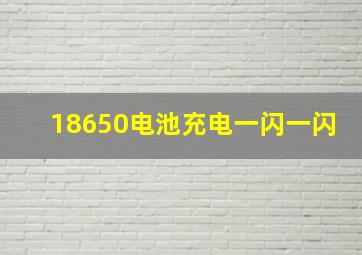 18650电池充电一闪一闪